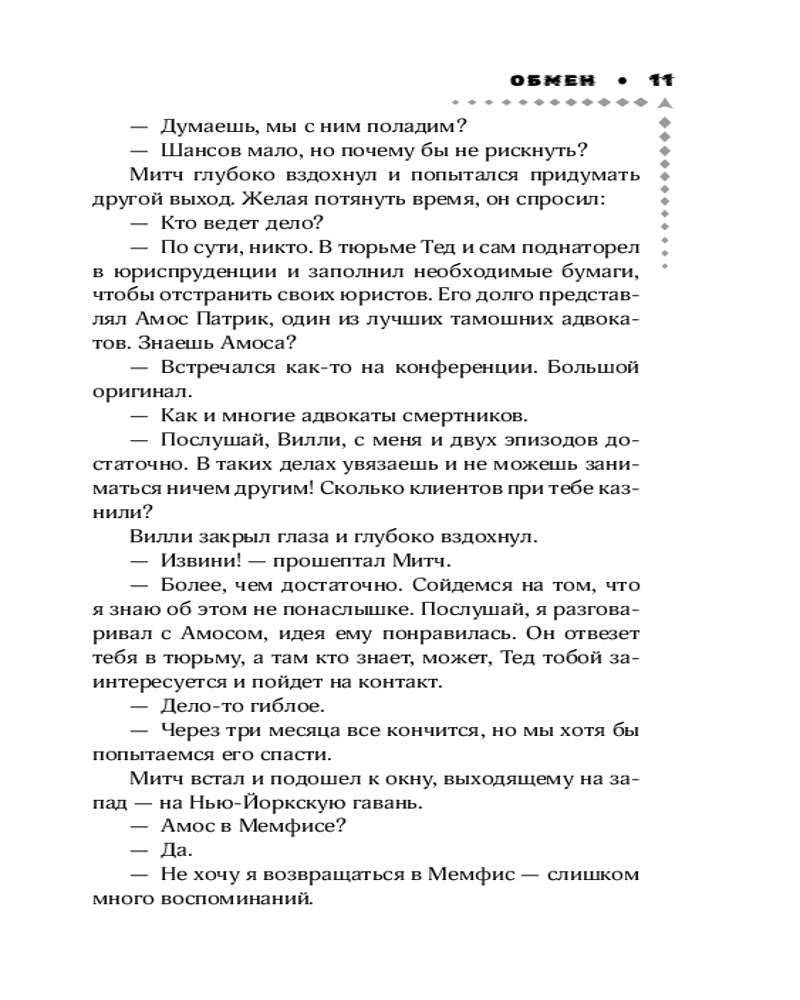 ОБМЕН • 11

— Думаешь, мы с ним поладим?

— Шансов мало, но почему бы не рискнуть?

Митч глубоко вздохнул и попытался придумать другой выход. Желая потянуть время, он спросил:

— Кто ведет дело?

— По сути, никто. В тюрьме Тед и сам поднаторел в юриспруденции и заполнил необходимые бумаги, чтобы отстранить своих юристов. Его долго представлял Амос Патрик, один из лучших тамошних адвокатов. Знаешь Амоса?

— Встречался как-то на конференции. Большой оригинал.

— Как и многие адвокаты смертников.

— Послушай, Вилли, с меня и двух эпизодов достаточно. В таких делах увязаешь и не можешь заниматься ничем другим! Сколько клиентов при тебе казнили?

Вилли закрыл глаза и глубоко вздохнул.

— Извини! — прошептал Митч.

— Более, чем достаточно. Сойдемся на том, что я знаю об этом не понаслышке. Послушай, я разговаривал с Амосом, идея ему понравилась. Он отвезет тебя в тюрьму, а там кто знает, может, Тед тобой заинтересуется и пойдет на контакт.

— Дело-то гиблое.

— Через три месяца все кончится, но мы хотя бы попытаемся его спасти.

Митч встал и подошел к окну, выходящему на запад — на Нью-Йоркскую гавань.

— Амос в Мемфисе?

— Да.

— Не хочу я возвращаться в Мемфис — слишком много воспоминаний.